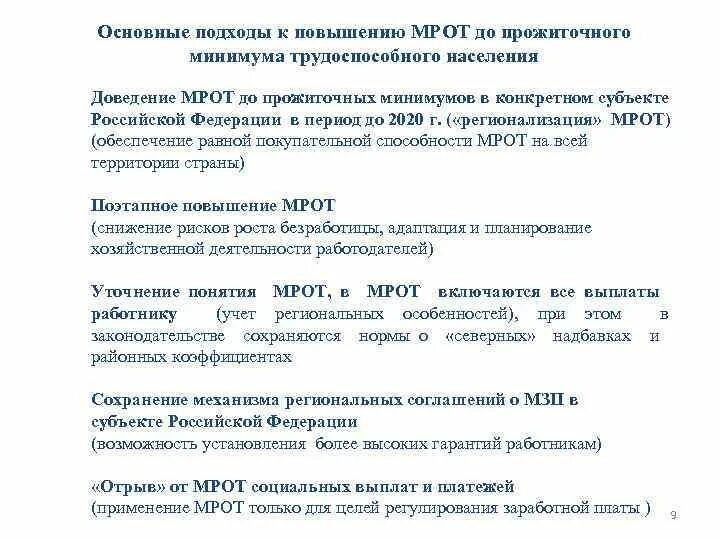 Основные подходы к повышению МРОТ до прожиточного минимума трудоспособного населения

Доведение МРОТ до прожиточных минимумов в конкретном субъекте Российской Федерации в период до 2020 г. («регионализация» МРОТ) (обеспечение равной покупательной способности МРОТ на всей территории страны)

Поэтапное повышение МРОТ (снижение рисков роста безработицы, адаптация и планирование хозяйственной деятельности работодателей)

Уточнение понятия МРОТ, в МРОТ включаются все выплаты работнику (учет региональных особенностей), при этом в законодательстве сохраняются нормы о «северных» надбавках и районных коэффициентах

Сохранение механизма региональных соглашений о МЗП в субъекте Российской Федерации (возможность установления более высоких гарантий работникам)

«Отрыв» от МРОТ социальных выплат и платежей (применение МРОТ только для целей регулирования заработной платы )

9